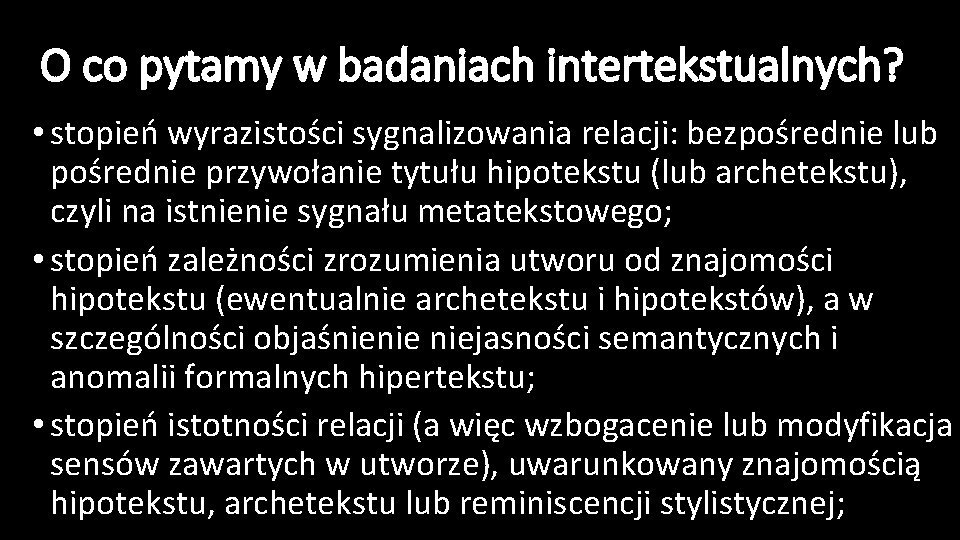 O co pytamy w badaniach intertekstualnych?

• stopień wyrazistości sygnalizowania relacji: bezpośrednie lub pośrednie przywołanie tytułu hipotekstu (lub archetekstu), czyli na istnienie sygnału metatekstowego;

• stopień zależności zrozumienia utworu od znajomości hipotekstu (ewentualnie archetekstu i hipotekstów), a w szczególności objaśnienie niejasności semantycznych i anomalii formalnych hipertekstu;

• stopień istotności relacji (a więc wzbogacenie lub modyfikacja sensów zawartych w utworze), uwarunkowany znajomością hipotekstu, archetekstu lub reminiscencji stylistycznej;